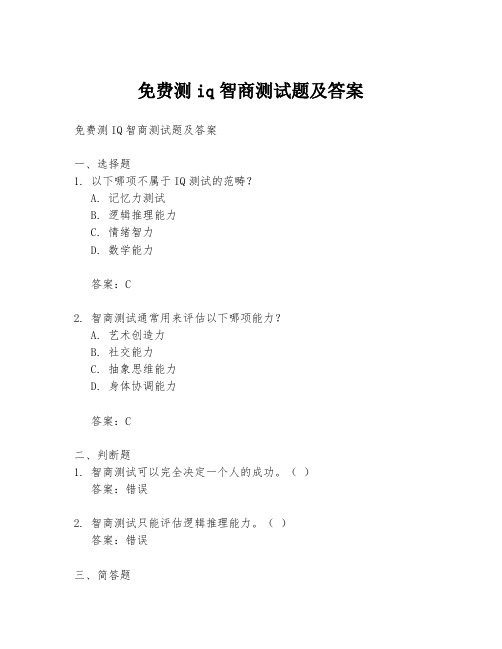 免费测 iq 智商测试题及答案

免费测 IQ 智商测试题及答案

一、选择题
1. 以下哪项不属于 IQ 测试的范畴？
A. 记忆力测试
B. 逻辑推理能力
C. 情绪智力
D. 数学能力

答案：C

2. 智商测试通常用来评估以下哪项能力？
A. 艺术创造力
B. 社交能力
C. 抽象思维能力
D. 身体协调能力

答案：C

二、判断题
1. 智商测试可以完全决定一个人的成功。（ ）
答案：错误

2. 智商测试只能评估逻辑推理能力。（ ）
答案：错误

三、简答题